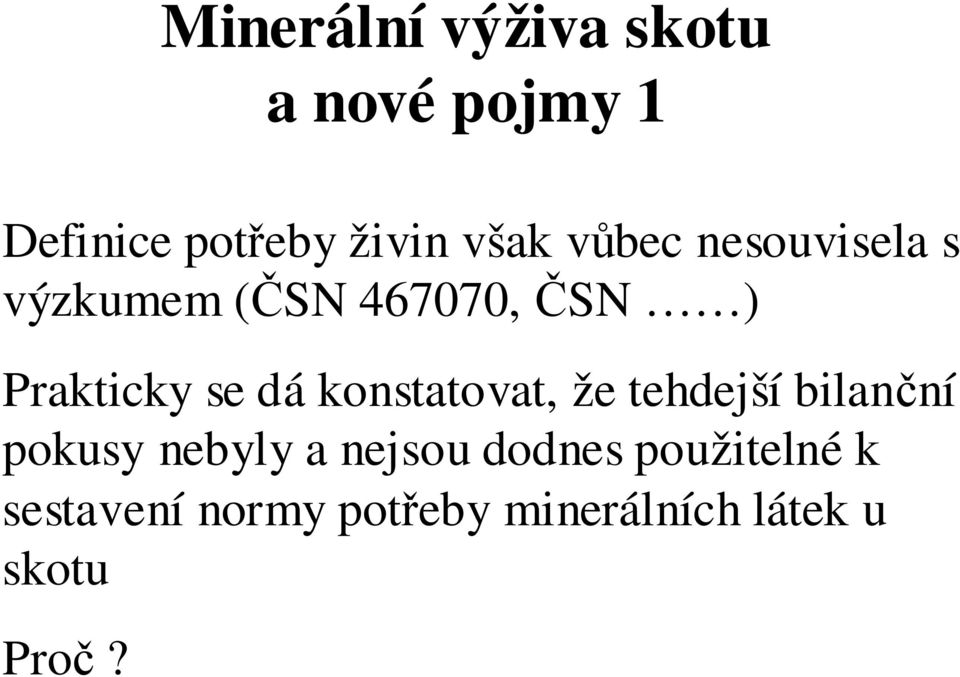 Minerální výživa skotu
a nové pojmy 1

Definice potřeby živin však vůbec nesouvisela s výzkumem (ČSN 467070, ČSN ……)

Prakticky se dá konstatovat, že tehdejší bilanční pokusy nebyly a nejsou dodnes použitelné k sestavení normy potřeby minerálních látek u skotu

Proč ?